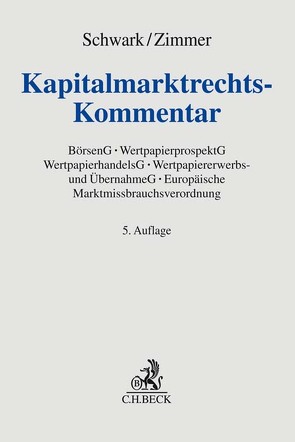 Schwark/Zimmer

Kapitalmarktrechts-Kommentar

BörsenG · WertpapierprospektG WertpapierhandelsG · Wertpapiererwerbs- und ÜbernahmeG · Europäische Marktmissbrauchsverordnung

5. Auflage

B

C.H.BECK